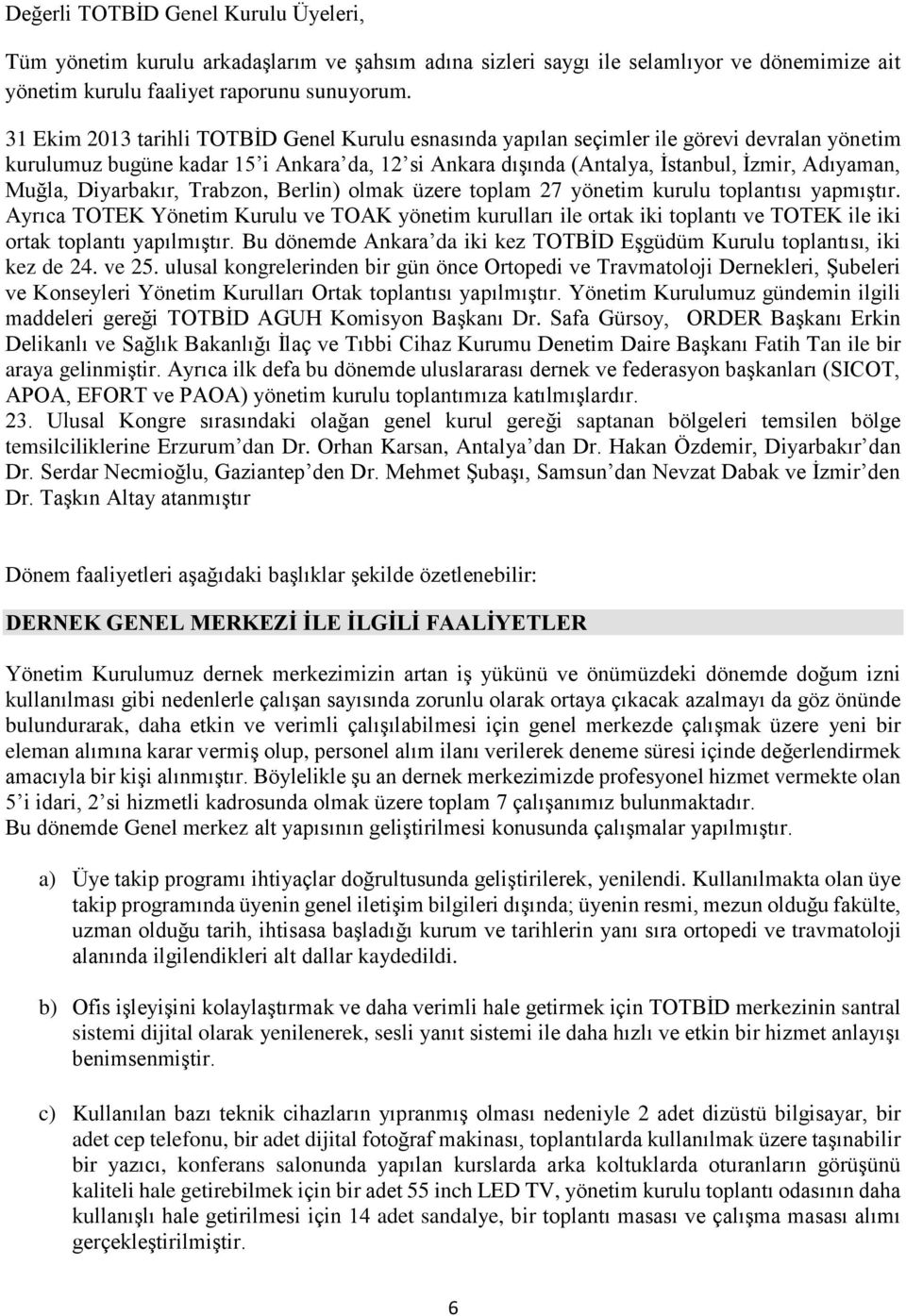 Değerli TOTBİD Genel Kurulu Üyeleri,

Tüm yönetim kurulu arkadaşlarım ve şahsım adına sizleri saygı ile selamlıyor ve dönemimize ait yönetim kurulu faaliyet raporunu sunuyorum.

31 Ekim 2013 tarihli TOTBİD Genel Kurulu esnasında yapılan seçimler ile görevi devralan yönetim kurulumuz bugüne kadar 15'i Ankara'da, 12'si Ankara dışında (Antalya, İstanbul, İzmir, Adıyaman, Muğla, Diyarbakır, Trabzon, Berlin) olmak üzere toplam 27 yönetim kurulu toplantısı yapmıştır. Ayrıca TOTEK Yönetim Kurulu ve TOAK yönetim kurulları ile ortak iki toplantı ve TOTEK ile iki ortak toplantı yapılmıştır. Bu dönemde Ankara'da iki kez TOTBİD Eşgüdüm Kurulu toplantısı, iki kez de 24. ve 25. ulusal kongrelerinden bir gün önce Ortopedi ve Travmatoloji Dernekleri, Şubeleri ve Konseyleri Yönetim Kurulları Ortak toplantısı yapılmıştır. Yönetim Kurulumuz gündemin ilgili maddeleri gereği TOTBİD AGUH Komisyon Başkanı Dr. Safa Gürsoy, ORDER Başkanı Erkin Delikanlı ve Sağlık Bakanlığı İlaç ve Tıbbi Cihaz Kurumu Denetim Daire Başkanı Fatih Tan ile bir araya gelinmiştir. Ayrıca ilk defa bu dönemde uluslararası dernek ve federasyon başkanları (SICOT, APOA, EFORT ve PAOA) yönetim kurulu toplantımıza katılmışlardır.
23. Ulusal Kongre sırasındaki olağan genel kurul gereği saptanan bölgeleri temsilen bölge temsilciliklerine Erzurum'dan Dr. Orhan Karsan, Antalya'dan Dr. Hakan Özdemir, Diyarbakır'dan Dr. Serdar Necmioğlu, Gaziantep'den Dr. Mehmet Şubaşı, Samsun'dan Nevzat Dabak ve İzmir'den Dr. Taşkın Altay atanmıştır

Dönem faaliyetleri aşağıdaki başlıklar şekilde özetlenebilir:

DERNEK GENEL MERKEZİ İLE İLGİLİ FAALİYETLER

Yönetim Kurulumuz dernek merkezimizin artan iş yükünü ve önümüzdeki dönemde doğum izni kullanılması gibi nedenlerle çalışan sayısında zorunlu olarak ortaya çıkacak azalmayı da göz önünde bulundurarak, daha etkin ve verimli çalışılabilmesi için genel merkezde çalışmak üzere yeni bir eleman alımına karar vermiş olup, personel alım ilanı verilerek deneme süresi içinde değerlendirmek amacıyla bir kişi alınmıştır. Böylelikle şu an dernek merkezimizde profesyonel hizmet vermekte olan 5'i idari, 2'si hizmetli kadrosunda olmak üzere toplam 7 çalışanımız bulunmaktadır.
Bu dönemde Genel merkez alt yapısının geliştirilmesi konusunda çalışmalar yapılmıştır.

a) Üye takip programı ihtiyaçlar doğrultusunda geliştirilerek, yenilendi. Kullanılmakta olan üye takip programında üyenin genel iletişim bilgileri dışında; üyenin resmi, mezun olduğu fakülte, uzman olduğu tarih, ihtisasa başladığı kurum ve tarihlerin yanı sıra ortopedi ve travmatoloji alanında ilgilendikleri alt dallar kaydedildi.

b) Ofis işleyişini kolaylaştırmak ve daha verimli hale getirmek için TOTBİD merkezinin santral sistemi dijital olarak yenilenerek, sesli yanıt sistemi ile daha hızlı ve etkin bir hizmet anlayışı benimsenmiştir.

c) Kullanılan bazı teknik cihazların yıpranmış olması nedeniyle 2 adet dizüstü bilgisayar, bir adet cep telefonu, bir adet dijital fotoğraf makinası, toplantılarda kullanılmak üzere taşınabilir bir yazıcı, konferans salonunda yapılan kurslarda arka koltuklarda oturanların görüşünü kaliteli hale getirebilmek için bir adet 55 inch LED TV, yönetim kurulu toplantı odasının daha kullanışlı hale getirilmesi için 14 adet sandalye, bir toplantı masası ve çalışma masası alımı gerçekleştirilmiştir.

6